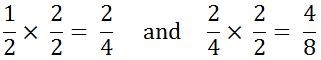 $\frac{1}{2} \times \frac{2}{2} = \frac{2}{4}$ and $\frac{2}{4} \times \frac{2}{2} = \frac{4}{8}$